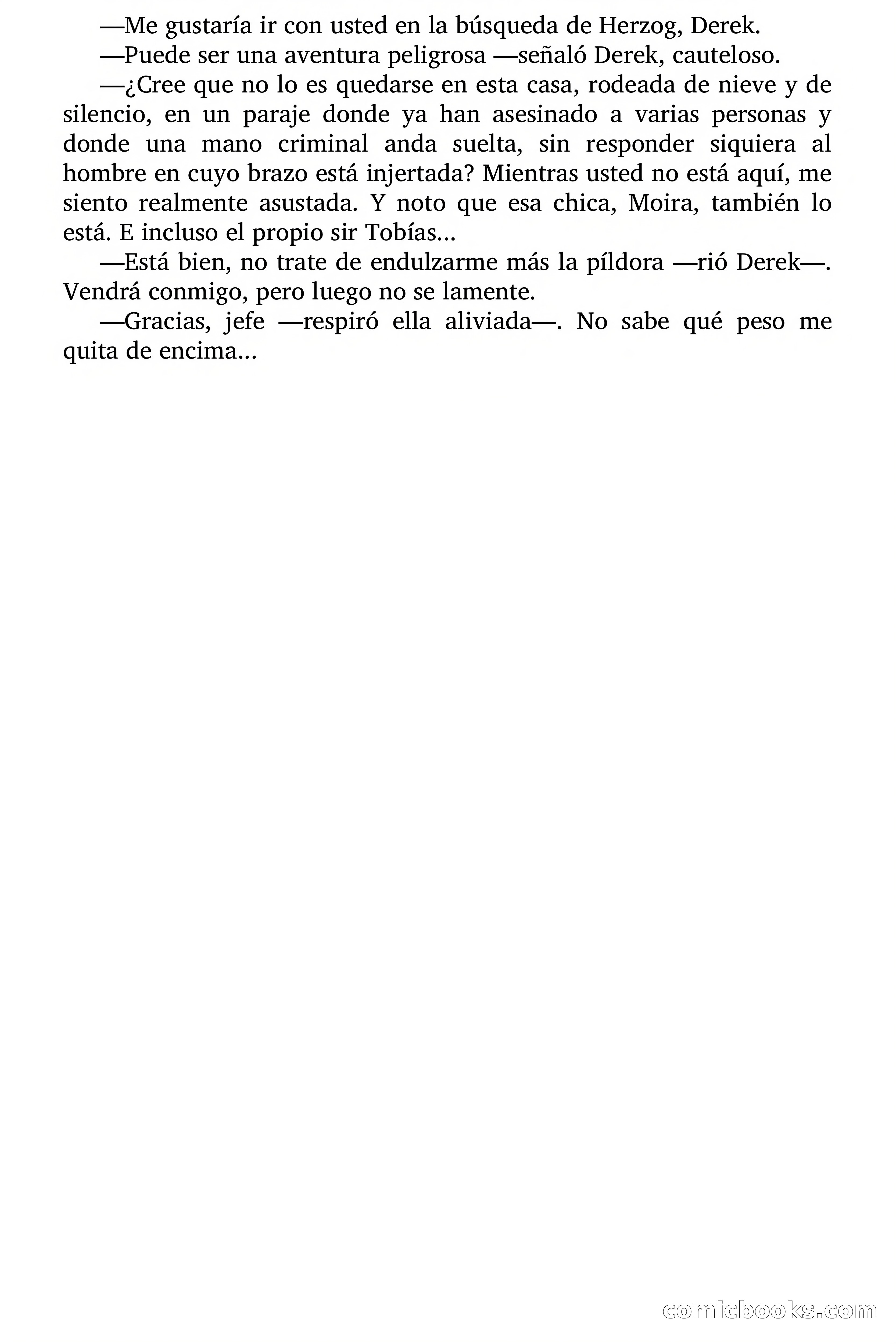 —Me gustaría ir con usted en la búsqueda de Herzog, Derek.

—Puede ser una aventura peligrosa —señaló Derek, cauteloso.

—¿Cree que no lo es quedarse en esta casa, rodeada de nieve y de silencio, en un paraje donde ya han asesinado a varias personas y donde una mano criminal anda suelta, sin responder siquiera al hombre en cuyo brazo está injertada? Mientras usted no está aquí, me siento realmente asustada. Y noto que esa chica, Moira, también lo está. E incluso el propio sir Tobías...

—Está bien, no trate de endulzarme más la píldora —rió Derek—. Vendrá conmigo, pero luego no se lamente.

—Gracias, jefe —respiró ella aliviada—. No sabe qué peso me quita de encima...

comicbooks.com